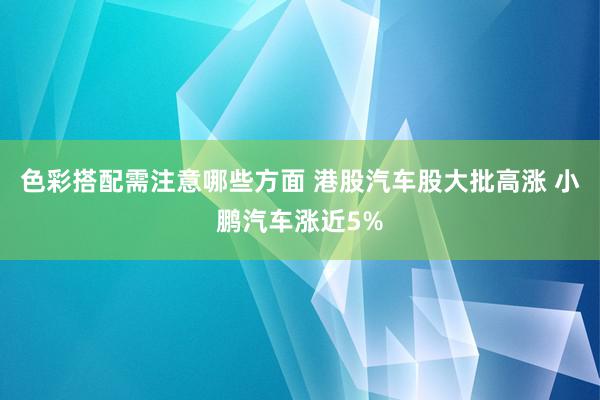 色彩搭配需注意哪些方面 港股汽车股大批高涨 小鹏汽车涨近5%